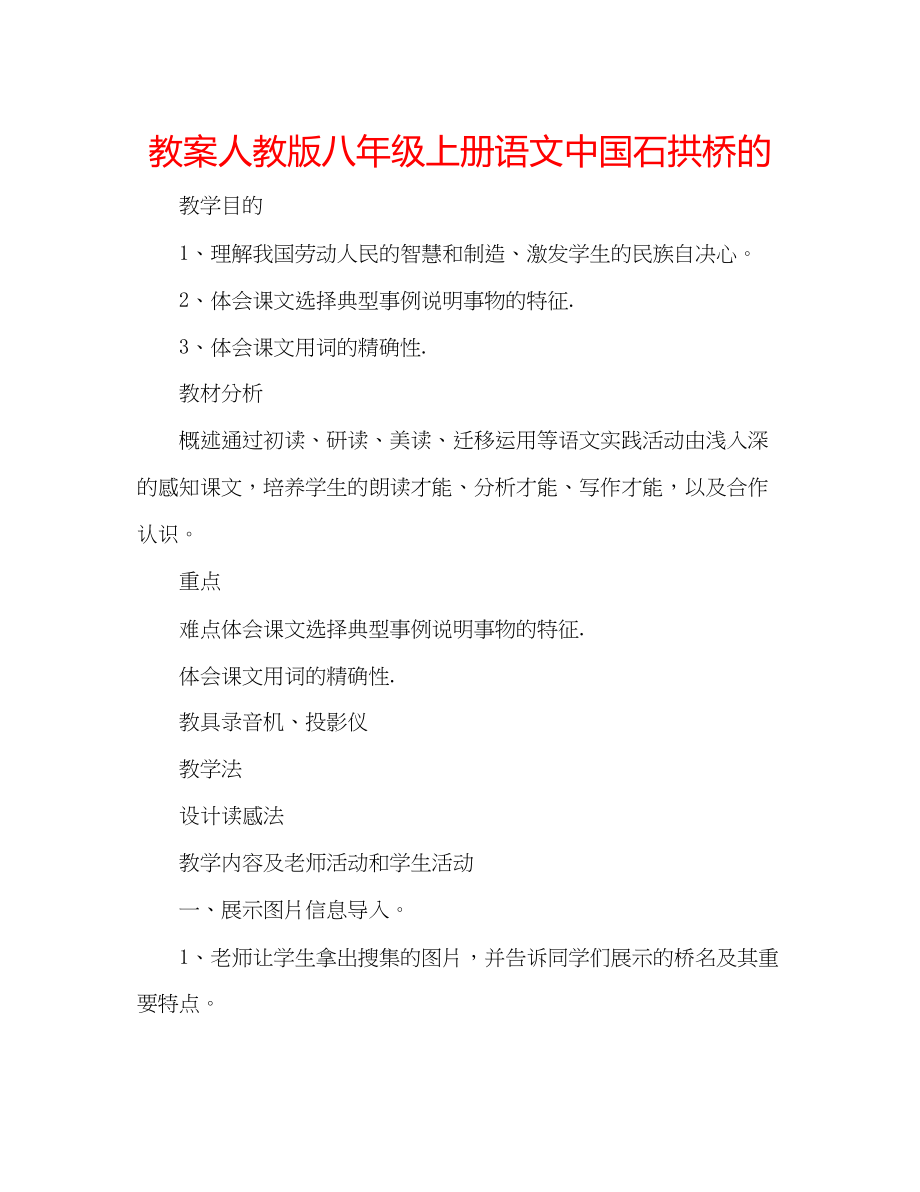 教案人教版八年级上册语文中国石拱桥的

教学目的

1、理解我国劳动人民的智慧和制造、激发学生的民族自决心。

2、体会课文选择典型事例说明事物的特征.

3、体会课文用词的精确性.

教材分析

概述通过初读、研读、美读、迁移运用等语文实践活动由浅入深的感知课文，培养学生的朗读才能、分析才能、写作才能，以及合作认识。

重点

难点体会课文选择典型事例说明事物的特征.

体会课文用词的精确性.

教具录音机、投影仪

教学法

设计读感法

教学内容及老师活动和学生活动

一、展示图片信息导入。

1、老师让学生拿出搜集的图片，并告诉同学们展示的桥名及其重要特点。